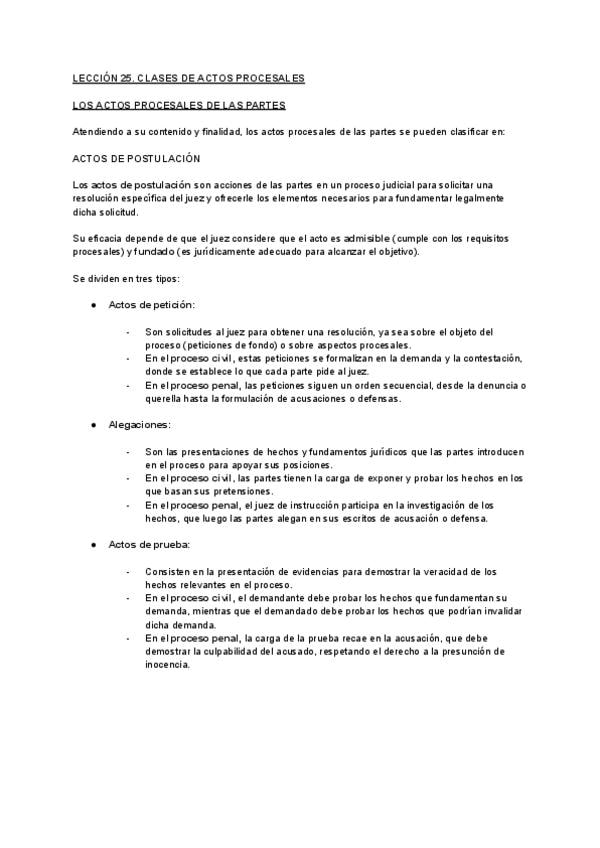 LECCIÓN 25. CLASES DE ACTOS PROCESALES

LOS ACTOS PROCESALES DE LAS PARTES

Atendiendo a su contenido y finalidad, los actos procesales de las partes se pueden clasificar en:

ACTOS DE POSTULACIÓN

Los actos de postulación son acciones de las partes en un proceso judicial para solicitar una resolución específica del juez y ofrecerle los elementos necesarios para fundamentar legalmente dicha solicitud.

Su eficacia depende de que el juez considere que el acto es admisible (cumple con los requisitos procesales) y fundado (es jurídicamente adecuado para alcanzar el objetivo).

Se dividen en tres tipos:

● Actos de petición:

- Son solicitudes al juez para obtener una resolución, ya sea sobre el objeto del proceso (peticiones de fondo) o sobre aspectos procesales.
- En el proceso civil, estas peticiones se formalizan en la demanda y la contestación, donde se establece lo que cada parte pide al juez.
- En el proceso penal, las peticiones siguen un orden secuencial, desde la denuncia o querella hasta la formulación de acusaciones o defensas.

● Alegaciones:

- Son las presentaciones de hechos y fundamentos jurídicos que las partes introducen en el proceso para apoyar sus posiciones.
- En el proceso civil, las partes tienen la carga de exponer y probar los hechos en los que basan sus pretensiones.
- En el proceso penal, el juez de instrucción participa en la investigación de los hechos, que luego las partes alegan en sus escritos de acusación o defensa.

● Actos de prueba:

- Consisten en la presentación de evidencias para demostrar la veracidad de los hechos relevantes en el proceso.
- En el proceso civil, el demandante debe probar los hechos que fundamentan su demanda, mientras que el demandado debe probar los hechos que podrían invalidar dicha demanda.
- En el proceso penal, la carga de la prueba recae en la acusación, que debe demostrar la culpabilidad del acusado, respetando el derecho a la presunción de inocencia.